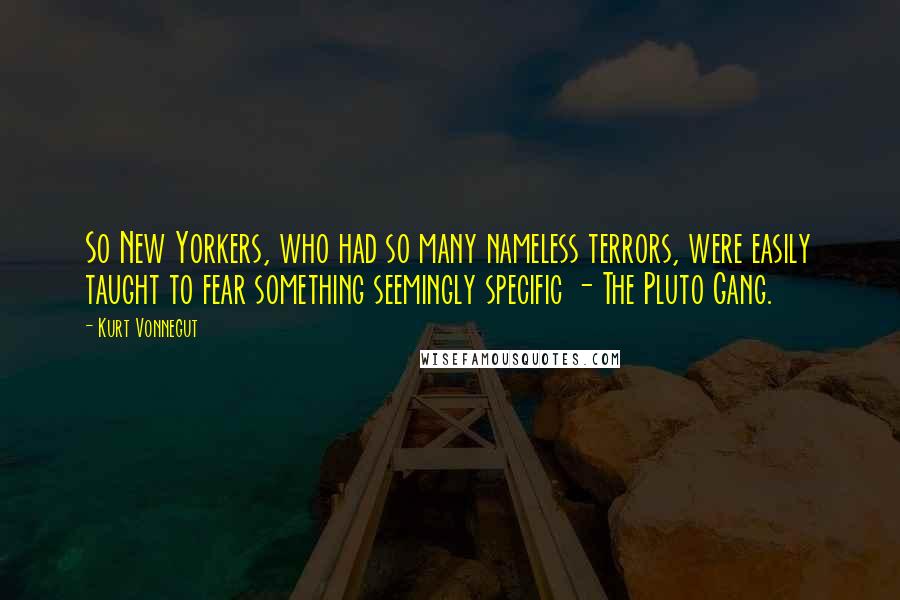 So New Yorkers, who had so many nameless terrors, were easily taught to fear something seemingly specific - The Pluto Gang.

- Kurt Vonnegut

WISEFAMOUSQUOTES.COM